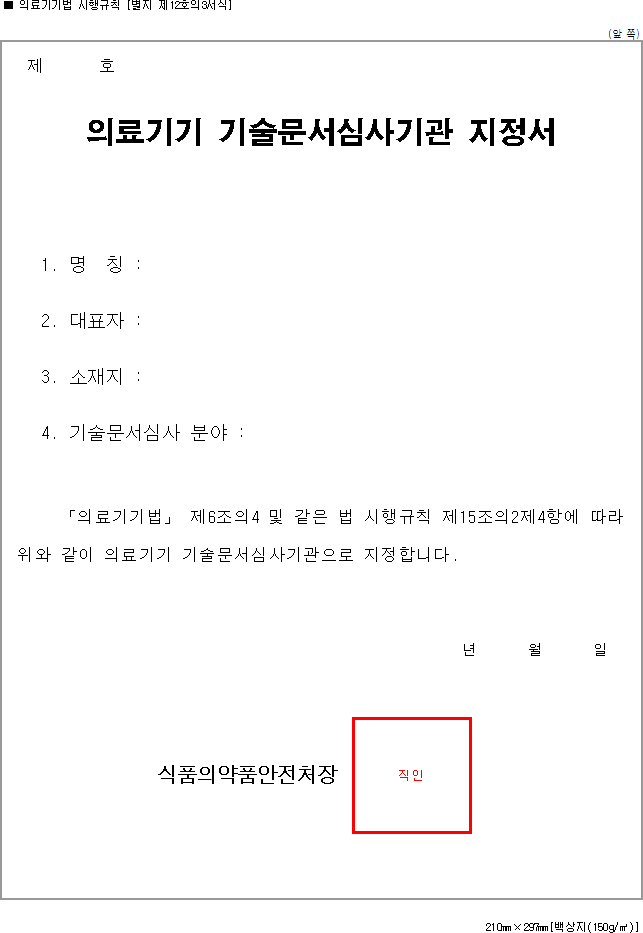 ■ 의료기기법 시행규칙 [별지 제12호의3서식]

(앞 쪽)

제 호

의료기기 기술문서심사기관 지정서

1. 명 칭 :

2. 대표자 :

3. 소재지 :

4. 기술문서심사 분야 :

「의료기기법」 제6조의4 및 같은 법 시행규칙 제15조의2제4항에 따라 위와 같이 의료기기 기술문서심사기관으로 지정합니다.

년 월 일

식품의약품안전처장

직인

210㎜×297㎜[백상지(150g/㎡)]